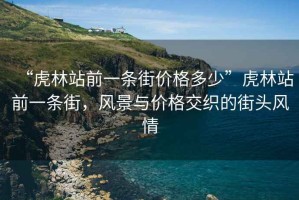 “虎林站前一条街价格多少” 虎林站前一条街，风景与价格交织的街头风情